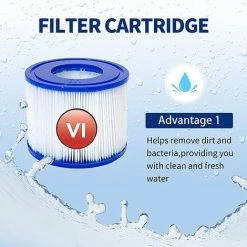 FILTER CARTRIDGE

VI

Advantage 1

Helps remove dirt and bacteria,providing you with clean and fresh water